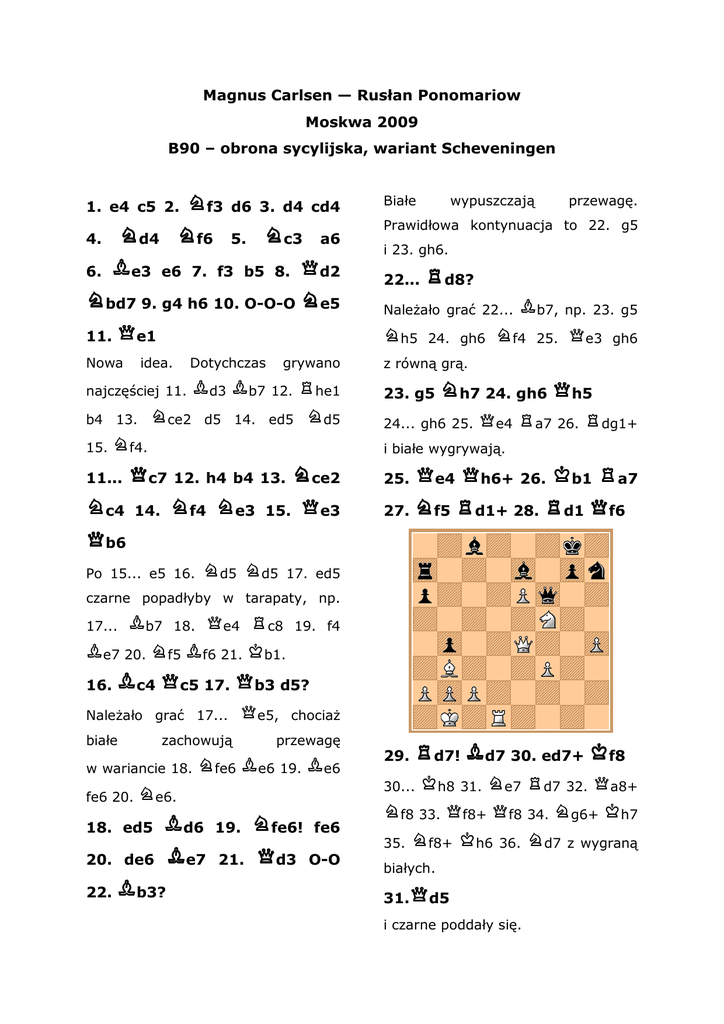 Magnus Carlsen — Rusłan Ponomariow
Moskwa 2009
B90 – obrona sycylijska, wariant Scheveningen

1. e4 c5 2. ♘f3 d6 3. d4 cd4 4. ♘d4 ♘f6 5. ♘c3 a6 6. ♗e3 e6 7. f3 b5 8. ♕d2 ♘bd7 9. g4 h6 10. O-O-O ♘e5 11. ♕e1

Nowa idea. Dotychczas grywano najczęściej 11. ♗d3 ♗b7 12. ♖he1 b4 13. ♘ce2 d5 14. ed5 ♘d5 15. ♘f4.

11... ♕c7 12. h4 b4 13. ♘ce2 ♘c4 14. ♘f4 ♘e3 15. ♕e3 ♕b6

Po 15... e5 16. ♘d5 ♘d5 17. ed5 czarne popadłyby w tarapaty, np. 17... ♗b7 18. ♕e4 ♖c8 19. f4 ♗e7 20. ♘f5 ♗f6 21. ♔b1.

16. ♗c4 ♕c5 17. ♕b3 d5?

Należało grać 17... ♕e5, chociaż białe zachowują przewagę w wariancie 18. ♘fe6 ♗e6 19. ♗e6 fe6 20. ♘e6.

18. ed5 ♗d6 19. ♘fe6! fe6 20. de6 ♗e7 21. ♕d3 O-O 22. ♗b3?

Białe wypuszczają przewagę. Prawidłowa kontynuacja to 22. g5 i 23. gh6.

22... ♖d8?

Należało grać 22... ♗b7, np. 23. g5 ♘h5 24. gh6 ♘f4 25. ♕e3 gh6 z równą grą.

23. g5 ♘h7 24. gh6 ♕h5

24... gh6 25. ♕e4 ♖a7 26. ♖dg1+ i białe wygrywają.

25. ♕e4 ♕h6+ 26. ♔b1 ♖a7 27. ♘f5 ♖d1+ 28. ♖d1 ♕f6

29. ♖d7! ♗d7 30. ed7+ ♔f8

30... ♔h8 31. ♘e7 ♖d7 32. ♕a8+ ♘f8 33. ♕f8+ ♕f8 34. ♘g6+ ♔h7 35. ♘f8+ ♔h6 36. ♘d7 z wygraną białych.

31.♕d5

i czarne poddały się.